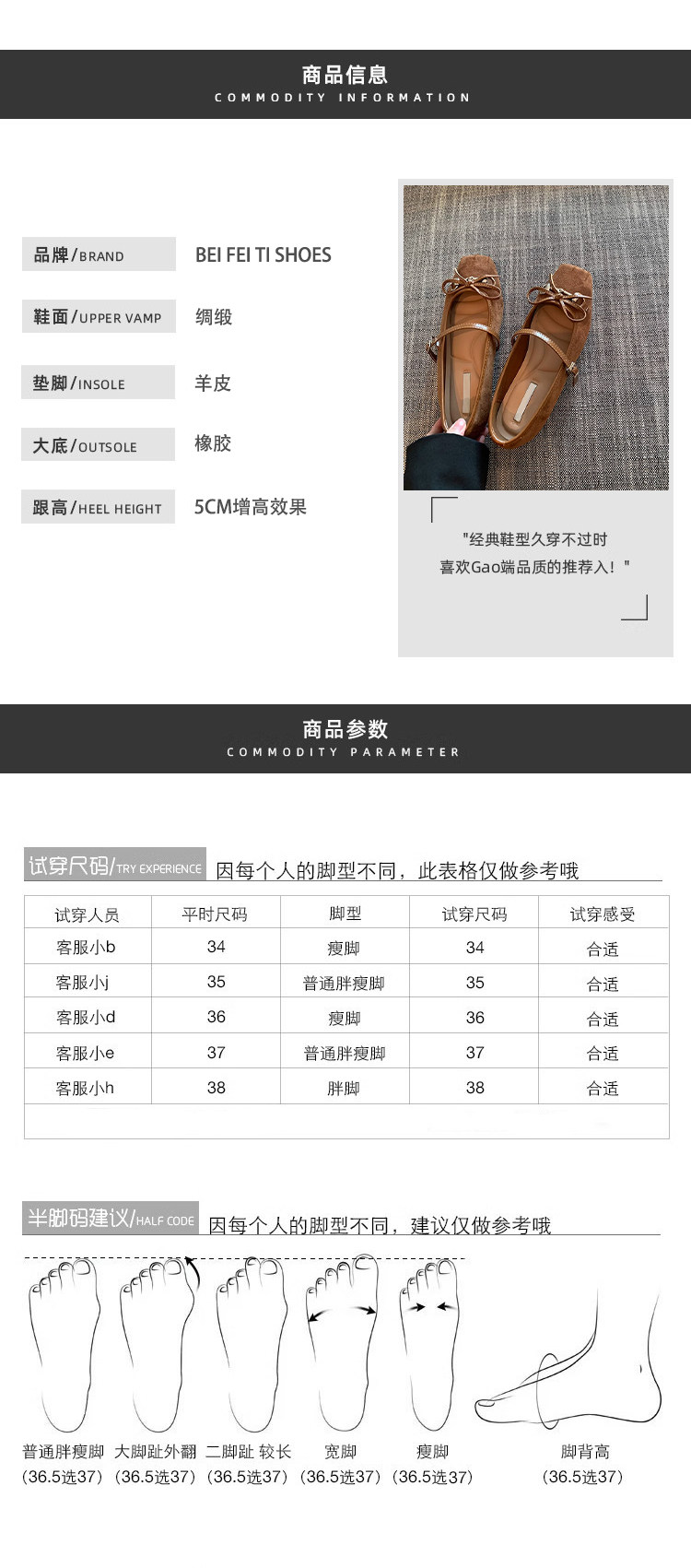 商品信息
COMMODITY INFORMATION

品牌/BRAND BEI FEI TI SHOES

鞋面/UPPER VAMP 绸缎

垫脚/INSOLE 羊皮

大底/OUTSOLE 橡胶

跟高/HEEL HEIGHT 5CM增高效果

"经典鞋型久穿不过时
喜欢Gao端品质的推荐入！"

商品参数
COMMODITY PARAMETER

试穿尺码/TRY EXPERIENCE 因每个人的脚型不同，此表格仅做参考哦

| 试穿人员 | 平时尺码 | 脚型 | 试穿尺码 | 试穿感受 |
|---|---|---|---|---|
| 客服小b | 34 | 瘦脚 | 34 | 合适 |
| 客服小j | 35 | 普通胖瘦脚 | 35 | 合适 |
| 客服小d | 36 | 瘦脚 | 36 | 合适 |
| 客服小e | 37 | 普通胖瘦脚 | 37 | 合适 |
| 客服小h | 38 | 胖脚 | 38 | 合适 |

半脚码建议/HALF CODE 因每个人的脚型不同，建议仅做参考哦

普通胖瘦脚 (36.5选37)
大脚趾外翻 (36.5选37)
二脚趾 较长 (36.5选37)
宽脚 (36.5选37)
瘦脚 (36.5选37)
脚背高 (36.5选37)